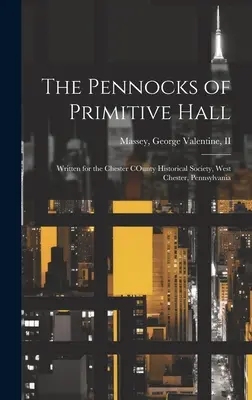 The Pennocks of Primitive Hall

Massey, George Valentine, II

Written for the Chester COunty Historical Society, West Chester, Pennsylvania